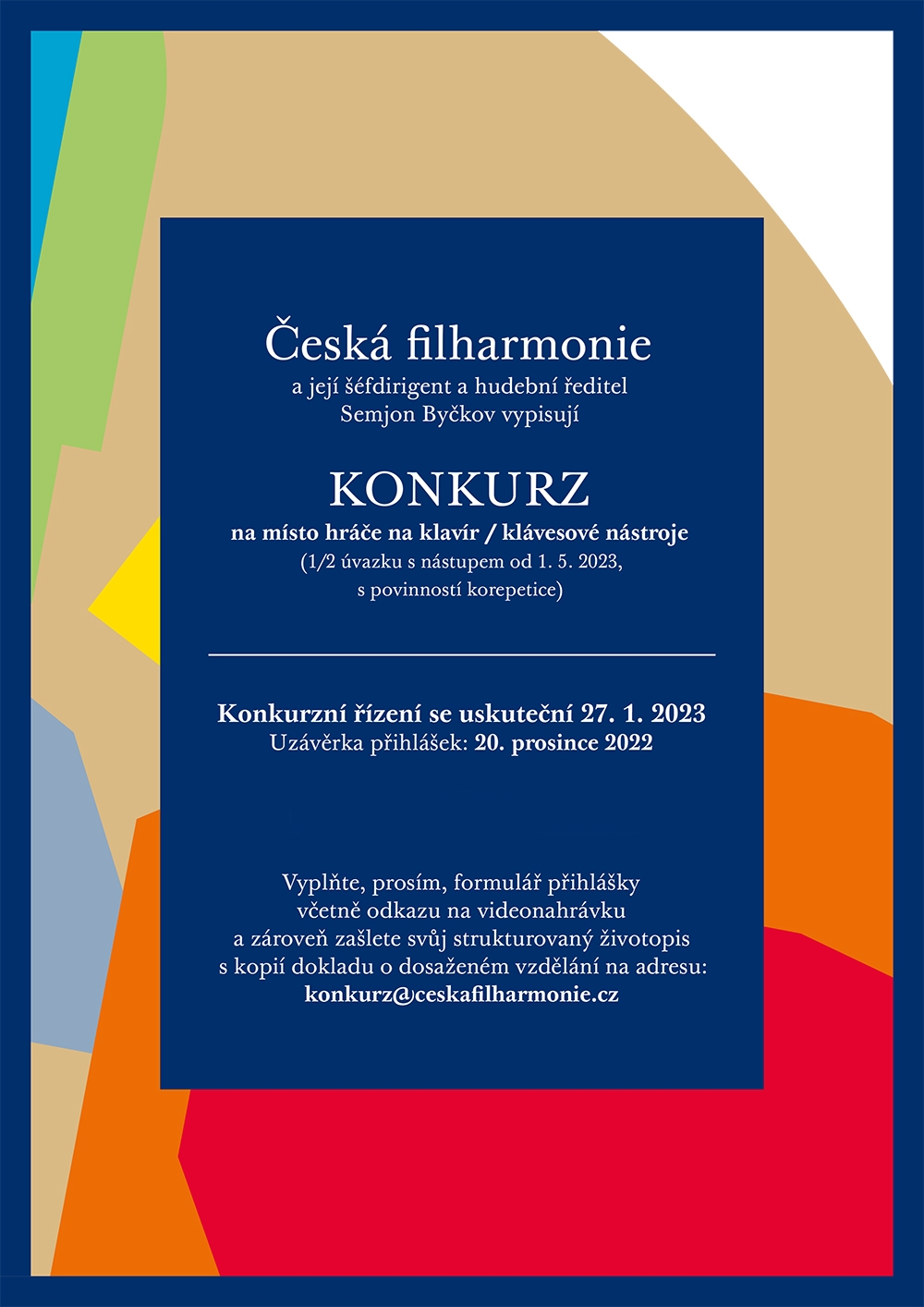 Česká filharmonie
a její šéfdirigent a hudební ředitel
Semjon Byčkov vypisují

KONKURZ
na místo hráče na klavír / klávesové nástroje
(1/2 úvazku s nástupem od 1. 5. 2023,
s povinností korepetice)

Konkurzní řízení se uskuteční 27. 1. 2023
Uzávěrka přihlášek: 20. prosince 2022

Vyplňte, prosím, formulář přihlášky
včetně odkazu na videonahrávku
a zároveň zašlete svůj strukturovaný životopis
s kopií dokladu o dosaženém vzdělání na adresu:
konkurz@ceskafilharmonie.cz